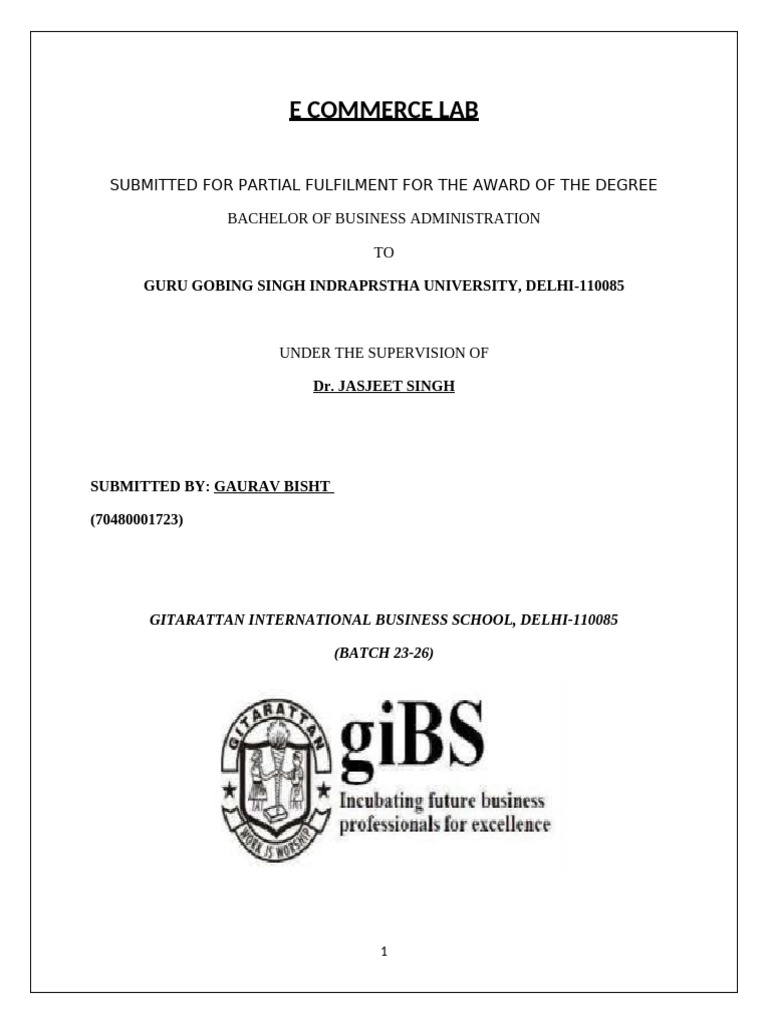 E COMMERCE LAB

SUBMITTED FOR PARTIAL FULFILMENT FOR THE AWARD OF THE DEGREE

BACHELOR OF BUSINESS ADMINISTRATION

TO

GURU GOBING SINGH INDRAPRSTHA UNIVERSITY, DELHI-110085

UNDER THE SUPERVISION OF

Dr. JASJEET SINGH

SUBMITTED BY: GAURAV BISHT

(70480001723)

GITARATTAN INTERNATIONAL BUSINESS SCHOOL, DELHI-110085

(BATCH 23-26)

GITARATTAN

WORK IS WORSHIP

giBS

Incubating future business professionals for excellence

1